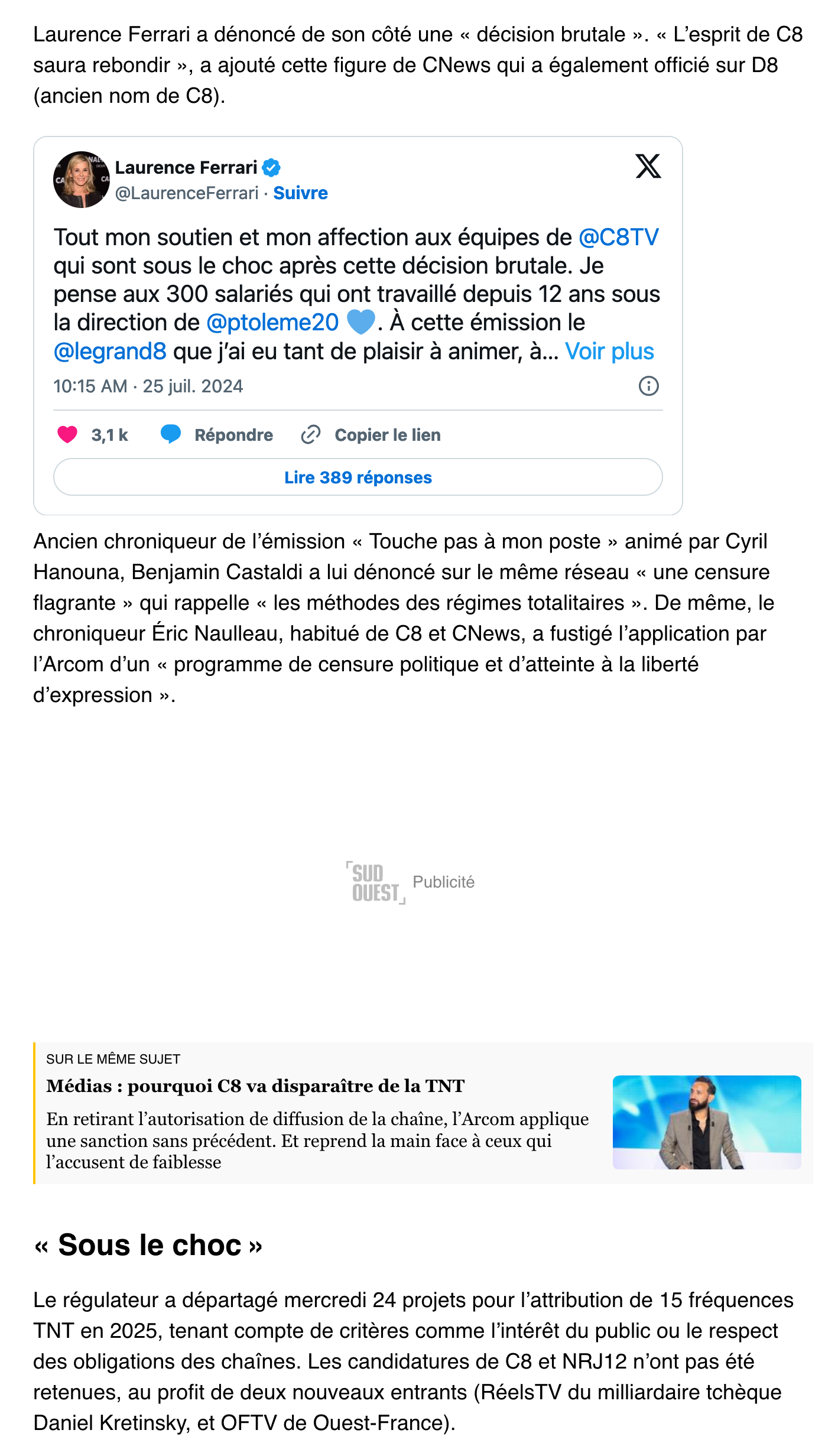 Laurence Ferrari a dénoncé de son côté une « décision brutale ». « L'esprit de C8 saura rebondir », a ajouté cette figure de CNews qui a également officié sur D8 (ancien nom de C8).

Laurence Ferrari
@LaurenceFerrari · Suivre

Tout mon soutien et mon affection aux équipes de @C8TV qui sont sous le choc après cette décision brutale. Je pense aux 300 salariés qui ont travaillé depuis 12 ans sous la direction de @ptoleme20 💙. À cette émission le @legrand8 que j'ai eu tant de plaisir à animer, à... Voir plus

10:15 AM · 25 juil. 2024

3,1 k Répondre Copier le lien

Lire 389 réponses

Ancien chroniqueur de l'émission « Touche pas à mon poste » animé par Cyril Hanouna, Benjamin Castaldi a lui dénoncé sur le même réseau « une censure flagrante » qui rappelle « les méthodes des régimes totalitaires ». De même, le chroniqueur Éric Naulleau, habitué de C8 et CNews, a fustigé l'application par l'Arcom d'un « programme de censure politique et d'atteinte à la liberté d'expression ».

SUD OUEST Publicité

SUR LE MÊME SUJET
Médias : pourquoi C8 va disparaître de la TNT
En retirant l'autorisation de diffusion de la chaîne, l'Arcom applique une sanction sans précédent. Et reprend la main face à ceux qui l'accusent de faiblesse

« Sous le choc »

Le régulateur a départagé mercredi 24 projets pour l'attribution de 15 fréquences TNT en 2025, tenant compte de critères comme l'intérêt du public ou le respect des obligations des chaînes. Les candidatures de C8 et NRJ12 n'ont pas été retenues, au profit de deux nouveaux entrants (RéelsTV du milliardaire tchèque Daniel Kretinsky, et OFTV de Ouest-France).